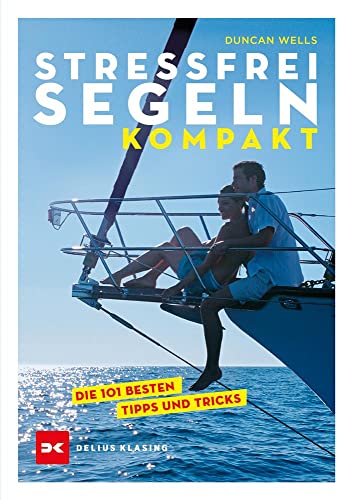 DUNCAN WELLS

STRESSFREI
SEGELN
KOMPAKT

DIE 101 BESTEN
TIPPS UND TRICKS

DK
DELIUS KLASING